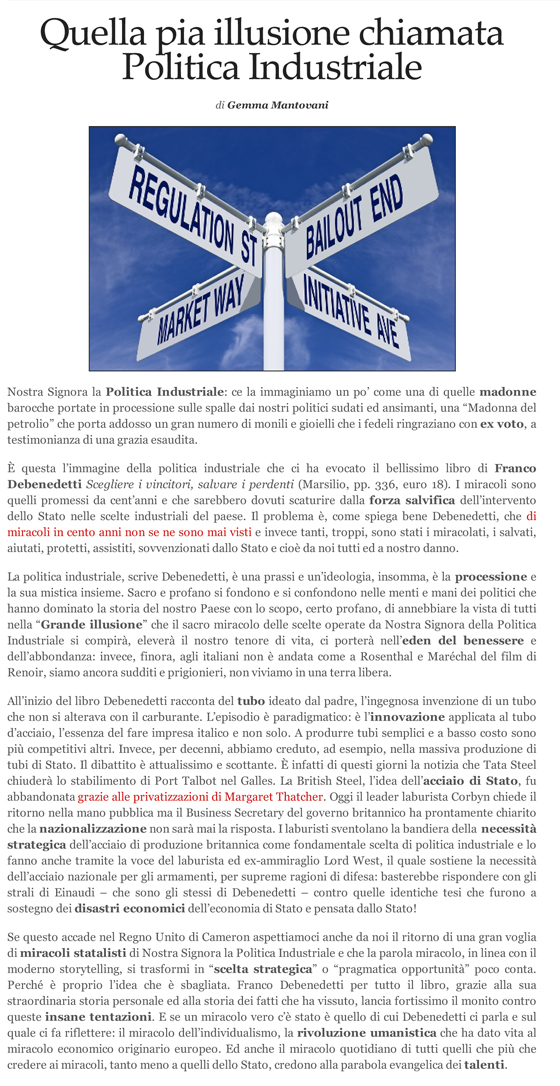 Quella pia illusione chiamata Politica Industriale

di Gemma Mantovani

REGULATION ST
BAILOUT END
MARKET WAY
INITIATIVE AVE

Nostra Signora la Politica Industriale: ce la immaginiamo un po' come una di quelle madonne barocche portate in processione sulle spalle dai nostri politici sudati ed ansimanti, una "Madonna del petrolio" che porta addosso un gran numero di monili e gioielli che i fedeli ringraziano con ex voto, a testimonianza di una grazia esaudita.

È questa l'immagine della politica industriale che ci ha evocato il bellissimo libro di Franco Debenedetti Scegliere i vincitori, salvare i perdenti (Marsilio, pp. 336, euro 18). I miracoli sono quelli promessi da cent'anni e che sarebbero dovuti scaturire dalla forza salvifica dell'intervento dello Stato nelle scelte industriali del paese. Il problema è, come spiega bene Debenedetti, che di miracoli in cento anni non se ne sono mai visti e invece tanti, troppi, sono stati i miracolati, i salvati, aiutati, protetti, assistiti, sovvenzionati dallo Stato e cioè da noi tutti ed a nostro danno.

La politica industriale, scrive Debenedetti, è una prassi e un'ideologia, insomma, è la processione e la sua mistica insieme. Sacro e profano si fondono e si confondono nelle menti e mani dei politici che hanno dominato la storia del nostro Paese con lo scopo, certo profano, di annebbiare la vista di tutti nella "Grande illusione" che il sacro miracolo delle scelte operate da Nostra Signora della Politica Industriale si compirà, eleverà il nostro tenore di vita, ci porterà nell'eden del benessere e dell'abbondanza: invece, finora, agli italiani non è andata come a Rosenthal e Maréchal del film di Renoir, siamo ancora sudditi e prigionieri, non viviamo in una terra libera.

All'inizio del libro Debenedetti racconta del tubo ideato dal padre, l'ingegnosa invenzione di un tubo che non si alterava con il carburante. L'episodio è paradigmatico: è l'innovazione applicata al tubo d'acciaio, l'essenza del fare impresa italico e non solo. A produrre tubi semplici e a basso costo sono più competitivi altri. Invece, per decenni, abbiamo creduto, ad esempio, nella massiva produzione di tubi di Stato. Il dibattito è attualissimo e scottante. È infatti di questi giorni la notizia che Tata Steel chiuderà lo stabilimento di Port Talbot nel Galles. La British Steel, l'idea dell'acciaio di Stato, fu abbandonata grazie alle privatizzazioni di Margaret Thatcher. Oggi il leader laburista Corbyn chiede il ritorno nella mano pubblica ma il Business Secretary del governo britannico ha prontamente chiarito che la nazionalizzazione non sarà mai la risposta. I laburisti sventolano la bandiera della necessità strategica dell'acciaio di produzione britannica come fondamentale scelta di politica industriale e lo fanno anche tramite la voce del laburista ed ex-ammiraglio Lord West, il quale sostiene la necessità dell'acciaio nazionale per gli armamenti, per supreme ragioni di difesa: basterebbe rispondere con gli strali di Einaudi – che sono gli stessi di Debenedetti – contro quelle identiche tesi che furono a sostegno dei disastri economici dell'economia di Stato e pensata dallo Stato!

Se questo accade nel Regno Unito di Cameron aspettiamoci anche da noi il ritorno di una gran voglia di miracoli statalisti di Nostra Signora la Politica Industriale e che la parola miracolo, in linea con il moderno storytelling, si trasformi in "scelta strategica" o "pragmatica opportunità" poco conta. Perché è proprio l'idea che è sbagliata. Franco Debenedetti per tutto il libro, grazie alla sua straordinaria storia personale ed alla storia dei fatti che ha vissuto, lancia fortissimo il monito contro queste insane tentazioni. E se un miracolo vero c'è stato è quello di cui Debenedetti ci parla e sul quale ci fa riflettere: il miracolo dell'individualismo, la rivoluzione umanistica che ha dato vita al miracolo economico originario europeo. Ed anche il miracolo quotidiano di tutti quelli che più che credere ai miracoli, tanto meno a quelli dello Stato, credono alla parabola evangelica dei talenti.